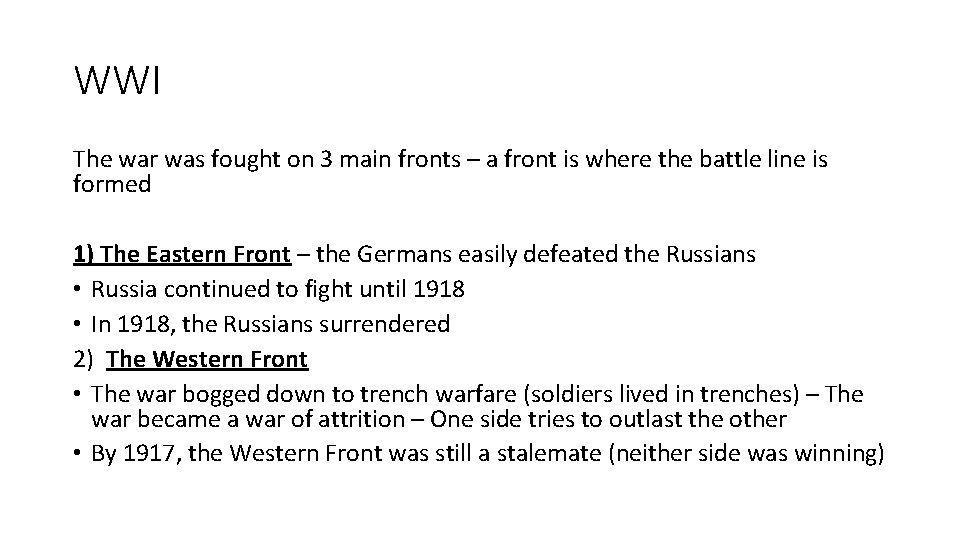 WWI

The war was fought on 3 main fronts – a front is where the battle line is formed

1) The Eastern Front – the Germans easily defeated the Russians
• Russia continued to fight until 1918
• In 1918, the Russians surrendered
2) The Western Front
• The war bogged down to trench warfare (soldiers lived in trenches) – The war became a war of attrition – One side tries to outlast the other
• By 1917, the Western Front was still a stalemate (neither side was winning)